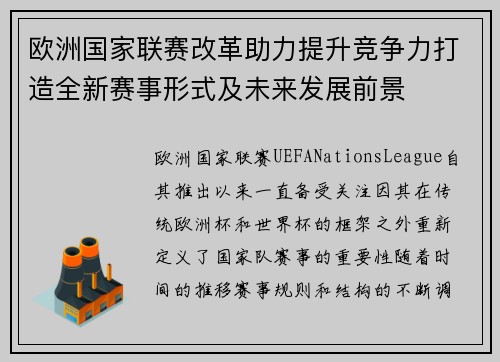 欧洲国家联赛改革助力提升竞争力打造全新赛事形式及未来发展前景

欧洲国家联赛UEFANationsLeague自其推出以来一直备受关注因其在传统欧洲杯和世界杯的框架之外重新定义了国家队赛事的重要性随着时间的推移赛事规则和结构的不断调